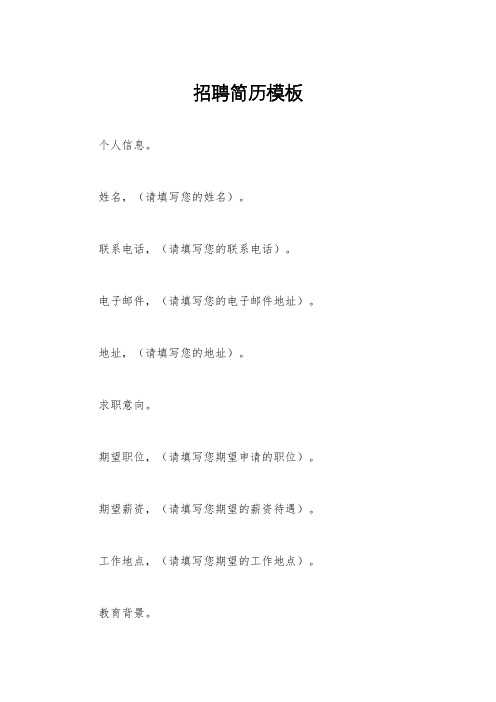 招聘简历模板

个人信息。

姓名，（请填写您的姓名）。

联系电话，（请填写您的联系电话）。

电子邮件，（请填写您的电子邮件地址）。

地址，（请填写您的地址）。

求职意向。

期望职位，（请填写您期望申请的职位）。

期望薪资，（请填写您期望的薪资待遇）。

工作地点，（请填写您期望的工作地点）。

教育背景。